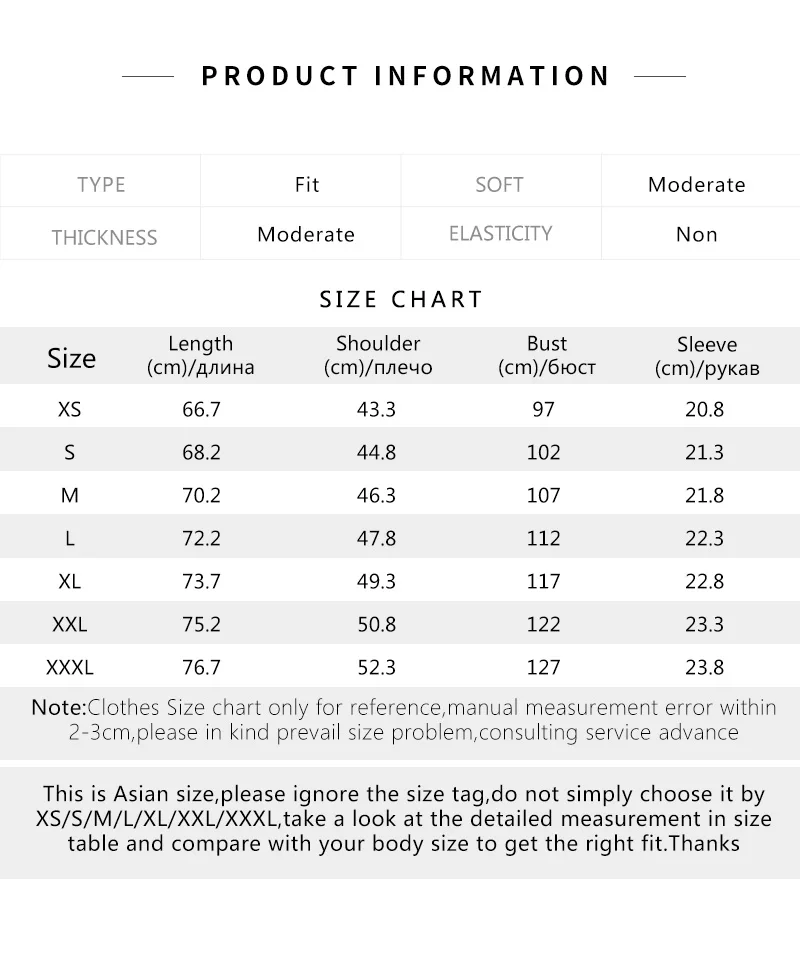 PRODUCT INFORMATION

| TYPE | Fit | SOFT | Moderate |
|---|---|---|---|
| THICKNESS | Moderate | ELASTICITY | Non |

SIZE CHART

| Size | Length (cm)/длина | Shoulder (cm)/плечо | Bust (cm)/бюст | Sleeve (cm)/рукав |
|---|---|---|---|---|
| XS | 66.7 | 43.3 | 97 | 20.8 |
| S | 68.2 | 44.8 | 102 | 21.3 |
| M | 70.2 | 46.3 | 107 | 21.8 |
| L | 72.2 | 47.8 | 112 | 22.3 |
| XL | 73.7 | 49.3 | 117 | 22.8 |
| XXL | 75.2 | 50.8 | 122 | 23.3 |
| XXXL | 76.7 | 52.3 | 127 | 23.8 |

Note:Clothes Size chart only for reference,manual measurement error within 2-3cm,please in kind prevail size problem,consulting service advance

This is Asian size,please ignore the size tag,do not simply choose it by XS/S/M/L/XL/XXL/XXXL,take a look at the detailed measurement in size table and compare with your body size to get the right fit.Thanks